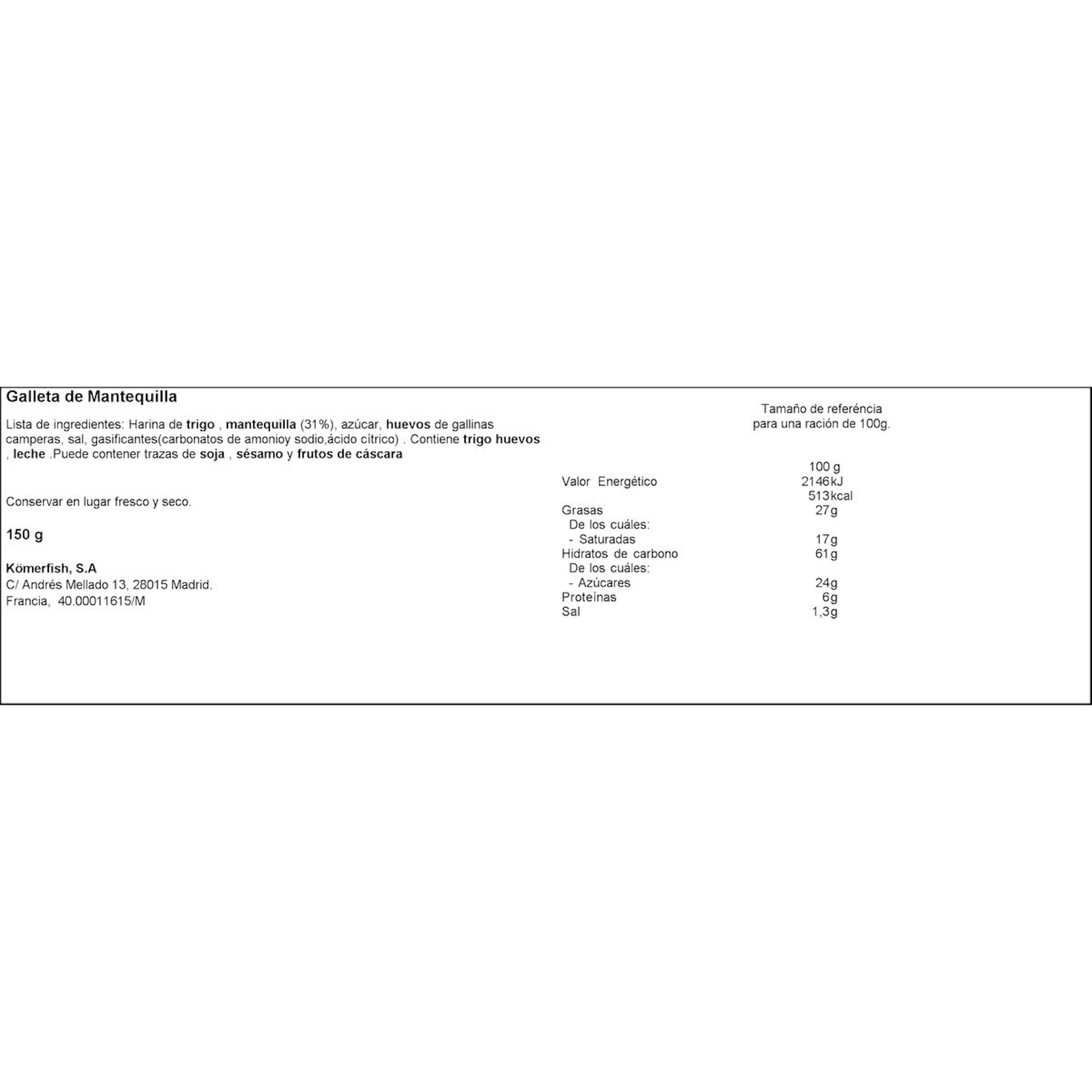 Galleta de Mantequilla

Lista de ingredientes: Harina de trigo , mantequilla (31%), azúcar, huevos de gallinas camperas, sal, gasificantes(carbonatos de amonioy sodio,ácido cítrico) . Contiene trigo huevos , leche .Puede contener trazas de soja , sésamo y frutos de cáscara

Conservar en lugar fresco y seco.

150 g

Kömerfish, S.A
C/ Andrés Mellado 13, 28015 Madrid.
Francia, 40.00011615/M

Tamaño de referéncia para una ración de 100g.

| | 100 g |
|---|---|
| Valor Energético | 2146kJ 513kcal |
| Grasas | 27g |
| De los cuáles: | |
| - Saturadas | 17g |
| Hidratos de carbono | 61g |
| De los cuáles: | |
| - Azúcares | 24g |
| Proteínas | 6g |
| Sal | 1,3g |